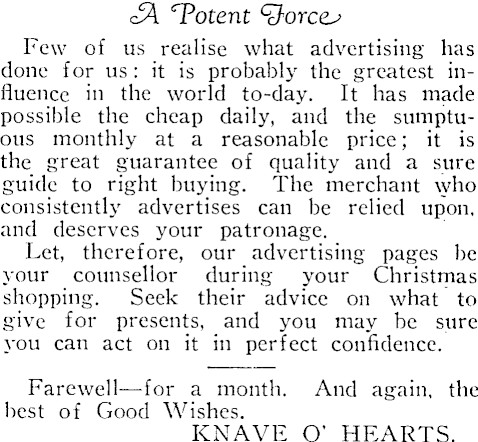 A Potent Force

Few of us realise what advertising has done for us: it is probably the greatest influence in the world to-day. It has made possible the cheap daily, and the sumptuous monthly at a reasonable price; it is the great guarantee of quality and a sure guide to right buying. The merchant who consistently advertises can be relied upon, and deserves your patronage.

Let, therefore, our advertising pages be your counsellor during your Christmas shopping. Seek their advice on what to give for presents, and you may be sure you can act on it in perfect confidence.

Farewell—for a month. And again, the best of Good Wishes.

KNAVE O' HEARTS.